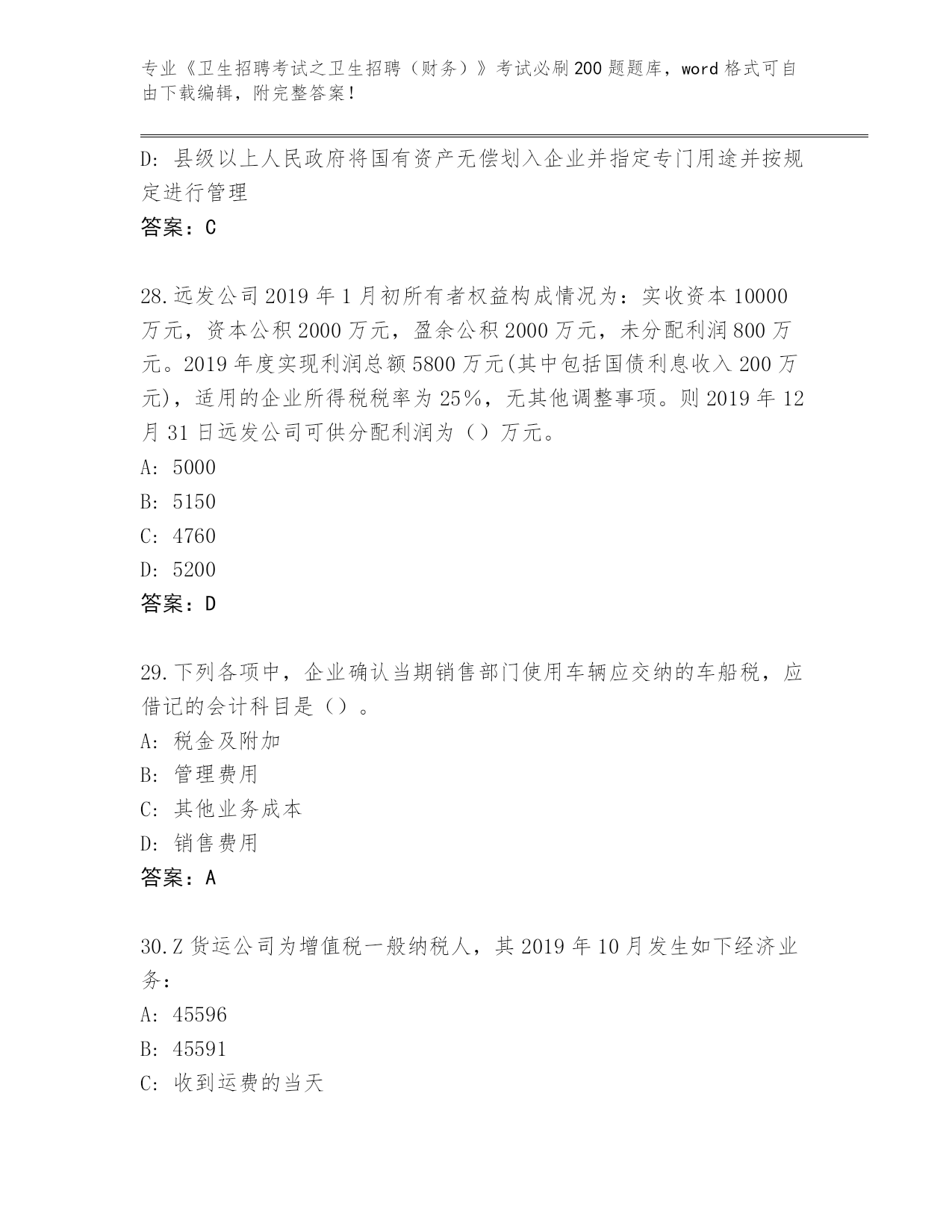 专业《卫生招聘考试之卫生招聘（财务）》考试必刷200题题库，word格式可自由下载编辑，附完整答案！

D：县级以上人民政府将国有资产无偿划入企业并指定专门用途并按规定进行管理

答案：C

28.远发公司2019年1月初所有者权益构成情况为：实收资本10000万元，资本公积2000万元，盈余公积2000万元，未分配利润800万元。2019年度实现利润总额5800万元(其中包括国债利息收入200万元)，适用的企业所得税税率为25%，无其他调整事项。则2019年12月31日远发公司可供分配利润为（）万元。

A：5000

B：5150

C：4760

D：5200

答案：D

29.下列各项中，企业确认当期销售部门使用车辆应交纳的车船税，应借记的会计科目是（）。

A：税金及附加

B：管理费用

C：其他业务成本

D：销售费用

答案：A

30.Z货运公司为增值税一般纳税人，其2019年10月发生如下经济业务：

A：45596

B：45591

C：收到运费的当天